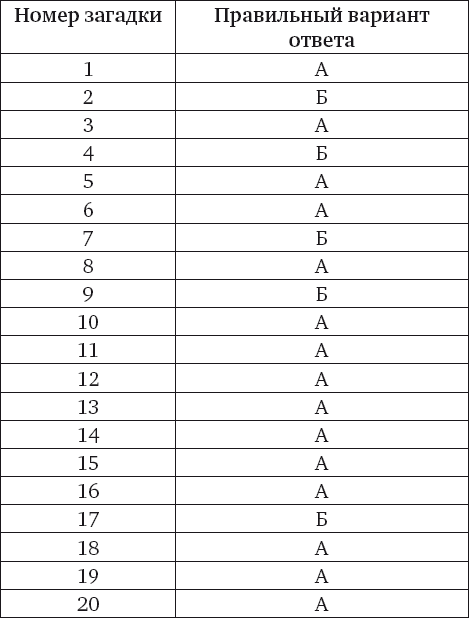 | Номер загадки | Правильный вариант ответа |
|---|---|
| 1 | А |
| 2 | Б |
| 3 | А |
| 4 | Б |
| 5 | А |
| 6 | А |
| 7 | Б |
| 8 | А |
| 9 | Б |
| 10 | А |
| 11 | А |
| 12 | А |
| 13 | А |
| 14 | А |
| 15 | А |
| 16 | А |
| 17 | Б |
| 18 | А |
| 19 | А |
| 20 | А |